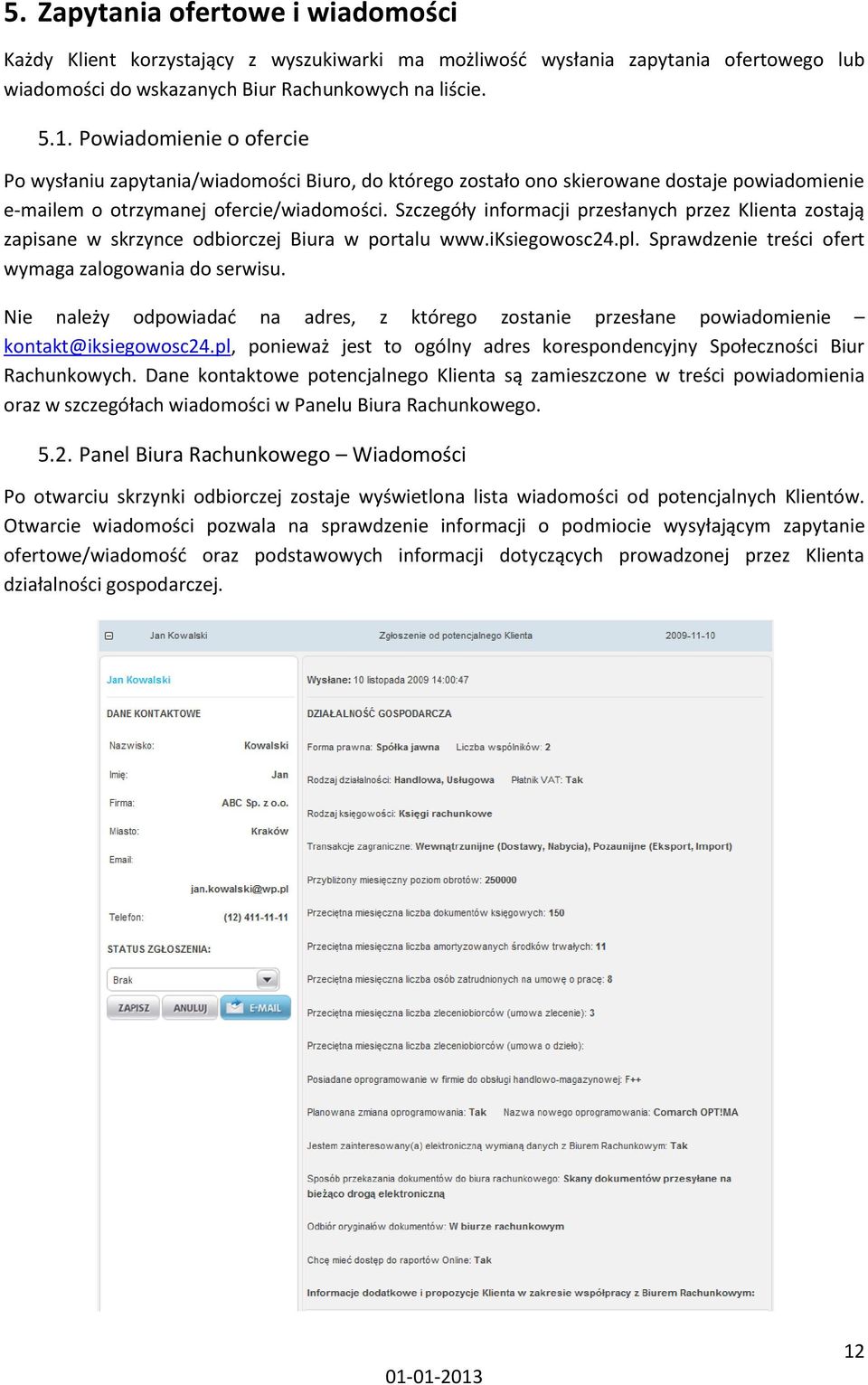 5. Zapytania ofertowe i wiadomości

Każdy Klient korzystający z wyszukiwarki ma możliwość wysłania zapytania ofertowego lub wiadomości do wskazanych Biur Rachunkowych na liście.

5.1. Powiadomienie o ofercie

Po wysłaniu zapytania/wiadomości Biuro, do którego zostało ono skierowane dostaje powiadomienie e-mailem o otrzymanej ofercie/wiadomości. Szczegóły informacji przesłanych przez Klienta zostają zapisane w skrzynce odbiorczej Biura w portalu www.iKsiegowosc24.pl. Sprawdzenie treści ofert wymaga zalogowania do serwisu.

Nie należy odpowiadać na adres, z którego zostanie przesłane powiadomienie – kontakt@iksiegowosc24.pl, ponieważ jest to ogólny adres korespondencyjny Społeczności Biur Rachunkowych. Dane kontaktowe potencjalnego Klienta są zamieszczone w treści powiadomienia oraz w szczegółach wiadomości w Panelu Biura Rachunkowego.

5.2. Panel Biura Rachunkowego – Wiadomości

Po otwarciu skrzynki odbiorczej zostaje wyświetlona lista wiadomości od potencjalnych Klientów. Otwarcie wiadomości pozwala na sprawdzenie informacji o podmiocie wysyłającym zapytanie ofertowe/wiadomość oraz podstawowych informacji dotyczących prowadzonej przez Klienta działalności gospodarczej.

Jan Kowalski Zgłoszenie od potencjalnego Klienta 2009-11-10

Jan Kowalski

DANE KONTAKTOWE

Nazwisko: Kowalski

Imię: Jan

Firma: ABC Sp. z o.o.

Miasto: Kraków

Email: jan.kowalski@wp.pl

Telefon: (12) 411-11-11

STATUS ZGŁOSZENIA:

Brak

ZAPISZ ANULUJ E-MAIL

Wysłane: 10 listopada 2009 14:00:47

DZIAŁALNOŚĆ GOSPODARCZA

Forma prawna: Spółka jawna Liczba wspólników: 2

Rodzaj działalności: Handlowa, Usługowa Płatnik VAT: Tak

Rodzaj księgowości: Księgi rachunkowe

Transakcje zagraniczne: Wewnątrzunijne (Dostawy, Nabycia), Pozaunijne (Eksport, Import)

Przybliżony miesięczny poziom obrotów: 250000

Przeciętna miesięczna liczba dokumentów księgowych: 150

Przeciętna miesięczna liczba amortyzowanych środków trwałych: 11

Przeciętna miesięczna liczba osób zatrudnionych na umowę o pracę: 8

Przeciętna miesięczna liczba zleceniobiorców (umowa zlecenie): 3

Przeciętna miesięczna liczba zleceniobiorców (umowa o dzieło):

Posiadane oprogramowanie w firmie do obsługi handlowo-magazynowej: F++

Planowana zmiana oprogramowania: Tak Nazwa nowego oprogramowania: Comarch OPT!MA

Jestem zainteresowany(a) elektroniczną wymianą danych z Biurem Rachunkowym: Tak

Sposób przekazania dokumentów do biura rachunkowego: Skany dokumentów przesyłane na bieżąco drogą elektroniczną

Odbiór oryginałów dokumentów: W biurze rachunkowym

Chcę mieć dostęp do raportów Online: Tak

Informacje dodatkowe i propozycje Klienta w zakresie współpracy z Biurem Rachunkowym:

12

01-01-2013